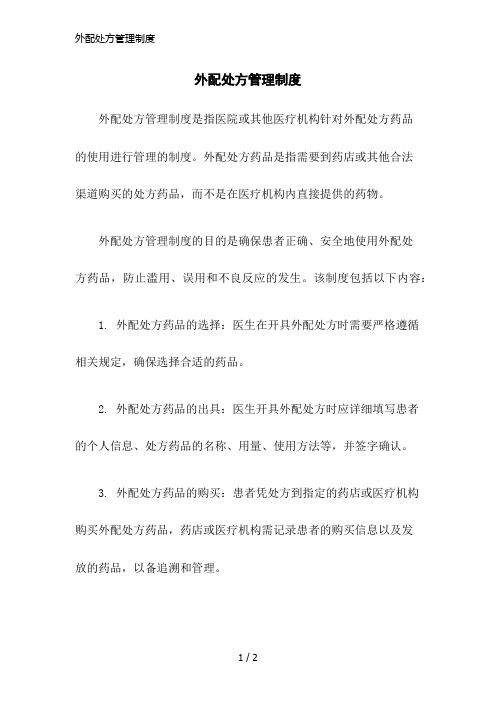 外配处方管理制度

外配处方管理制度

外配处方管理制度是指医院或其他医疗机构针对外配处方药品的使用进行管理的制度。外配处方药品是指需要到药店或其他合法渠道购买的处方药品，而不是在医疗机构内直接提供的药物。

外配处方管理制度的目的是确保患者正确、安全地使用外配处方药品，防止滥用、误用和不良反应的发生。该制度包括以下内容：

1. 外配处方药品的选择：医生在开具外配处方时需要严格遵循相关规定，确保选择合适的药品。

2. 外配处方药品的出具：医生开具外配处方时应详细填写患者的个人信息、处方药品的名称、用量、使用方法等，并签字确认。

3. 外配处方药品的购买：患者凭处方到指定的药店或医疗机构购买外配处方药品，药店或医疗机构需记录患者的购买信息以及发放的药品，以备追溯和管理。

1 / 2